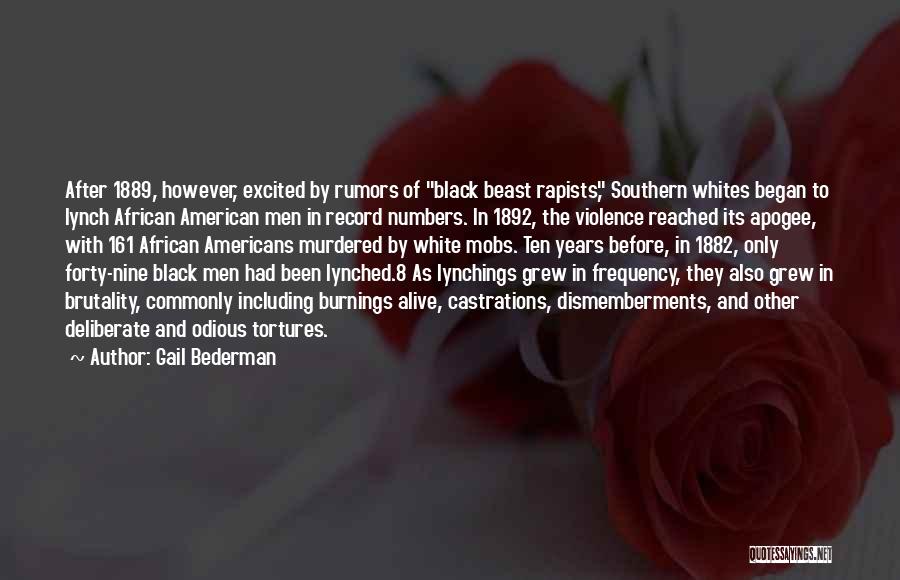 After 1889, however, excited by rumors of "black beast rapists," Southern whites began to lynch African American men in record numbers. In 1892, the violence reached its apogee, with 161 African Americans murdered by white mobs. Ten years before, in 1882, only forty-nine black men had been lynched.8 As lynchings grew in frequency, they also grew in brutality, commonly including burnings alive, castrations, dismemberments, and other deliberate and odious tortures.

~ Author: Gail Bederman

QUOTESSAYINGS.NET